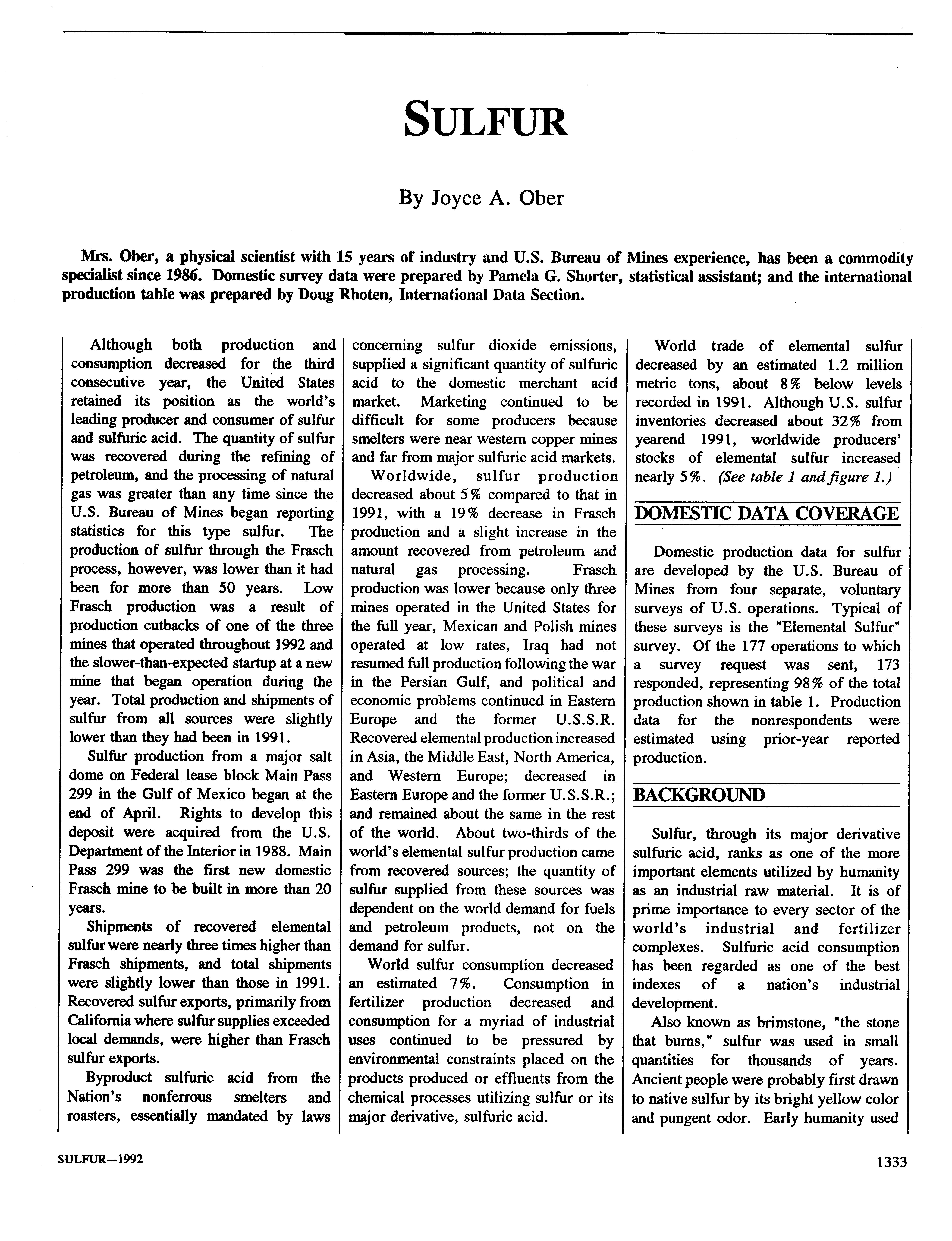 SULFUR

By Joyce A. Ober

Mrs. Ober, a physical scientist with 15 years of industry and U.S. Bureau of Mines experience, has been a commodity specialist since 1986. Domestic survey data were prepared by Pamela G. Shorter, statistical assistant; and the international production table was prepared by Doug Rhoten, International Data Section.

Although both production and consumption decreased for the third consecutive year, the United States retained its position as the world's leading producer and consumer of sulfur and sulfuric acid. The quantity of sulfur was recovered during the refining of petroleum, and the processing of natural gas was greater than any time since the U.S. Bureau of Mines began reporting statistics for this type sulfur. The production of sulfur through the Frasch process, however, was lower than it had been for more than 50 years. Low Frasch production was a result of production cutbacks of one of the three mines that operated throughout 1992 and the slower-than-expected startup at a new mine that began operation during the year. Total production and shipments of sulfur from all sources were slightly lower than they had been in 1991.

Sulfur production from a major salt dome on Federal lease block Main Pass 299 in the Gulf of Mexico began at the end of April. Rights to develop this deposit were acquired from the U.S. Department of the Interior in 1988. Main Pass 299 was the first new domestic Frasch mine to be built in more than 20 years.

Shipments of recovered elemental sulfur were nearly three times higher than Frasch shipments, and total shipments were slightly lower than those in 1991. Recovered sulfur exports, primarily from California where sulfur supplies exceeded local demands, were higher than Frasch sulfur exports.

Byproduct sulfuric acid from the Nation's nonferrous smelters and roasters, essentially mandated by laws concerning sulfur dioxide emissions, supplied a significant quantity of sulfuric acid to the domestic merchant acid market. Marketing continued to be difficult for some producers because smelters were near western copper mines and far from major sulfuric acid markets.

Worldwide, sulfur production decreased about 5% compared to that in 1991, with a 19% decrease in Frasch production and a slight increase in the amount recovered from petroleum and natural gas processing. Frasch production was lower because only three mines operated in the United States for the full year, Mexican and Polish mines operated at low rates, Iraq had not resumed full production following the war in the Persian Gulf, and political and economic problems continued in Eastern Europe and the former U.S.S.R. Recovered elemental production increased in Asia, the Middle East, North America, and Western Europe; decreased in Eastern Europe and the former U.S.S.R.; and remained about the same in the rest of the world. About two-thirds of the world's elemental sulfur production came from recovered sources; the quantity of sulfur supplied from these sources was dependent on the world demand for fuels and petroleum products, not on the demand for sulfur.

World sulfur consumption decreased an estimated 7%. Consumption in fertilizer production decreased and consumption for a myriad of industrial uses continued to be pressured by environmental constraints placed on the products produced or effluents from the chemical processes utilizing sulfur or its major derivative, sulfuric acid.

World trade of elemental sulfur decreased by an estimated 1.2 million metric tons, about 8% below levels recorded in 1991. Although U.S. sulfur inventories decreased about 32% from yearend 1991, worldwide producers' stocks of elemental sulfur increased nearly 5%. (See table 1 and figure 1.)

DOMESTIC DATA COVERAGE

Domestic production data for sulfur are developed by the U.S. Bureau of Mines from four separate, voluntary surveys of U.S. operations. Typical of these surveys is the "Elemental Sulfur" survey. Of the 177 operations to which a survey request was sent, 173 responded, representing 98% of the total production shown in table 1. Production data for the nonrespondents were estimated using prior-year reported production.

BACKGROUND

Sulfur, through its major derivative sulfuric acid, ranks as one of the more important elements utilized by humanity as an industrial raw material. It is of prime importance to every sector of the world's industrial and fertilizer complexes. Sulfuric acid consumption has been regarded as one of the best indexes of a nation's industrial development.

Also known as brimstone, "the stone that burns," sulfur was used in small quantities for thousands of years. Ancient people were probably first drawn to native sulfur by its bright yellow color and pungent odor. Early humanity used

SULFUR—1992

1333